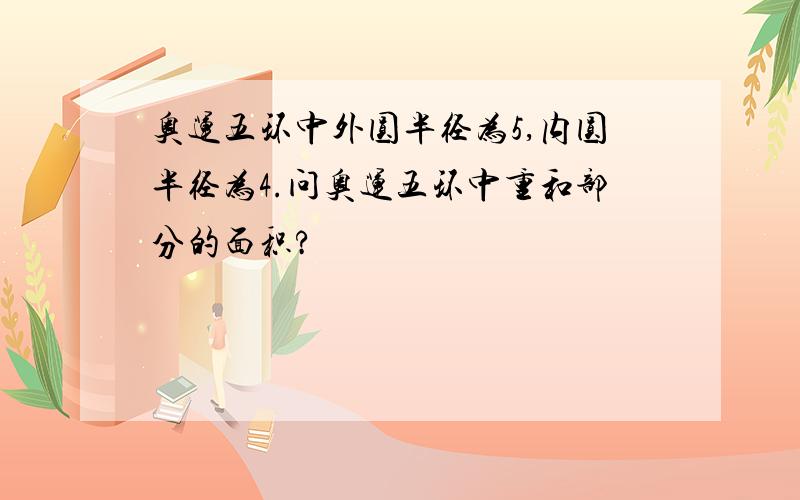 奥运五环中外圆半径为5,内圆半径为4.问奥运五环中重和部分的面积?